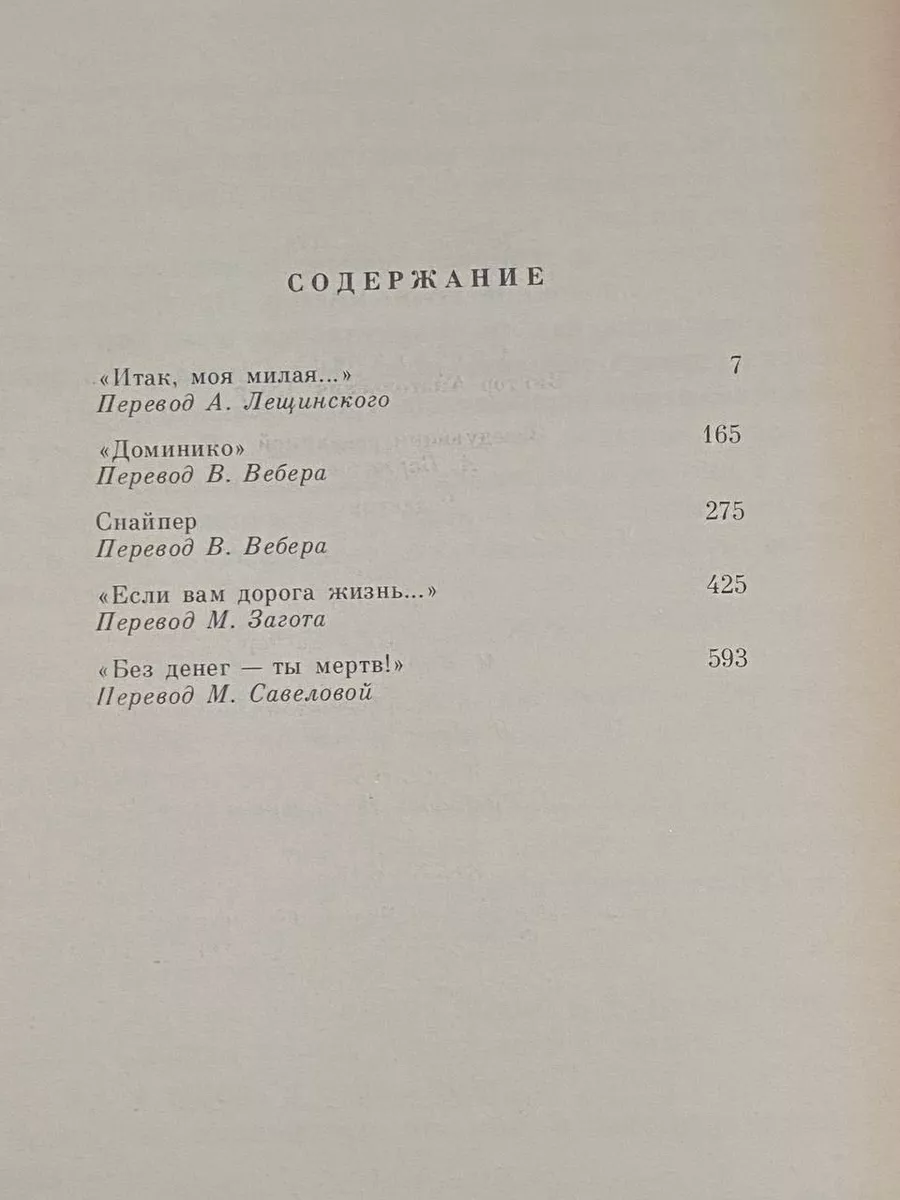 СОДЕРЖАНИЕ

«Итак, моя милая...» 7
Перевод А. Лещинского

«Доминико» 165
Перевод В. Вебера

Снайпер 275
Перевод В. Вебера

«Если вам дорога жизнь...» 425
Перевод М. Загота

«Без денег — ты мертв!» 593
Перевод М. Савеловой